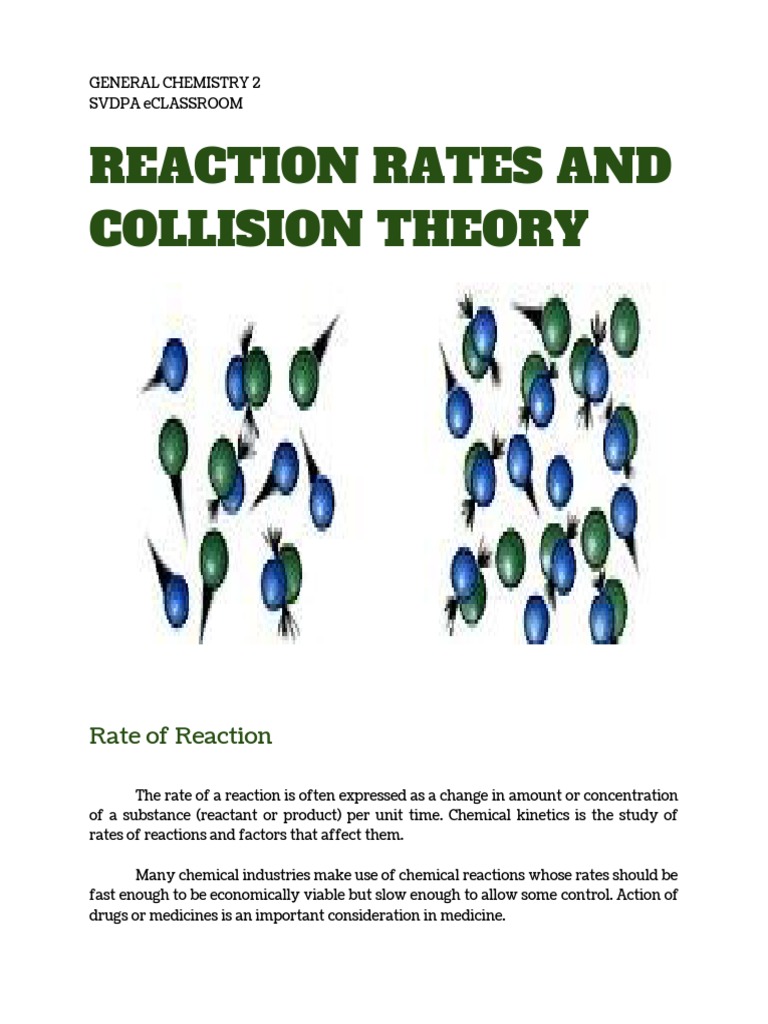 GENERAL CHEMISTRY 2
SVDPA eCLASSROOM

REACTION RATES AND COLLISION THEORY

Rate of Reaction

The rate of a reaction is often expressed as a change in amount or concentration of a substance (reactant or product) per unit time. Chemical kinetics is the study of rates of reactions and factors that affect them.

Many chemical industries make use of chemical reactions whose rates should be fast enough to be economically viable but slow enough to allow some control. Action of drugs or medicines is an important consideration in medicine.